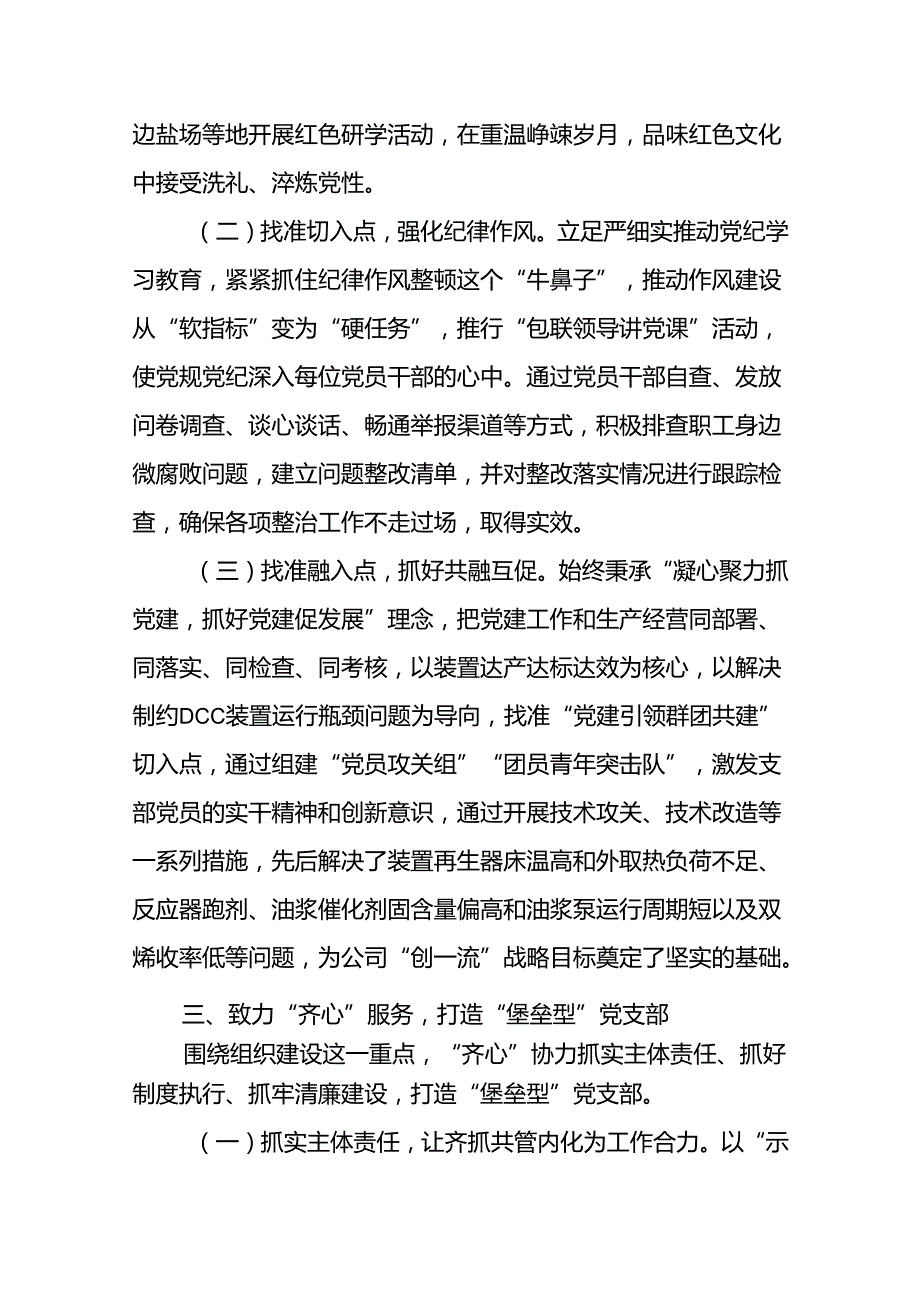 边盐场等地开展红色研学活动，在重温峥嵘岁月，品味红色文化中接受洗礼、淬炼党性。

（二）找准切入点，强化纪律作风。立足严细实推动党纪学习教育，紧紧抓住纪律作风整顿这个“牛鼻子”，推动作风建设从“软指标”变为“硬任务”，推行“包联领导讲党课”活动，使党规党纪深入每位党员干部的心中。通过党员干部自查、发放问卷调查、谈心谈话、畅通举报渠道等方式，积极排查职工身边微腐败问题，建立问题整改清单，并对整改落实情况进行跟踪检查，确保各项整治工作不走过场，取得实效。

（三）找准融入点，抓好共融互促。始终秉承“凝心聚力抓党建，抓好党建促发展”理念，把党建工作和生产经营同部署、同落实、同检查、同考核，以装置达产达标达效为核心，以解决制约DCC装置运行瓶颈问题为导向，找准“党建引领群团共建”切入点，通过组建“党员攻关组”“团员青年突击队”，激发支部党员的实干精神和创新意识，通过开展技术攻关、技术改造等一系列措施，先后解决了装置再生器床温高和外取热负荷不足、反应器跑剂、油浆催化剂固含量偏高和油浆泵运行周期短以及双烯收率低等问题，为公司“创一流”战略目标奠定了坚实的基础。

三、致力“齐心”服务，打造“堡垒型”党支部

围绕组织建设这一重点，“齐心”协力抓实主体责任、抓好制度执行、抓牢清廉建设，打造“堡垒型”党支部。

（一）抓实主体责任，让齐抓共管内化为工作合力。以“示